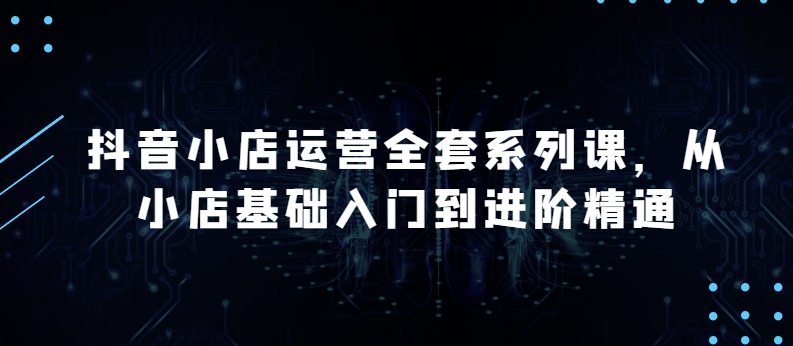 抖音小店运营全套系列课，从小店基础入门到进阶精通